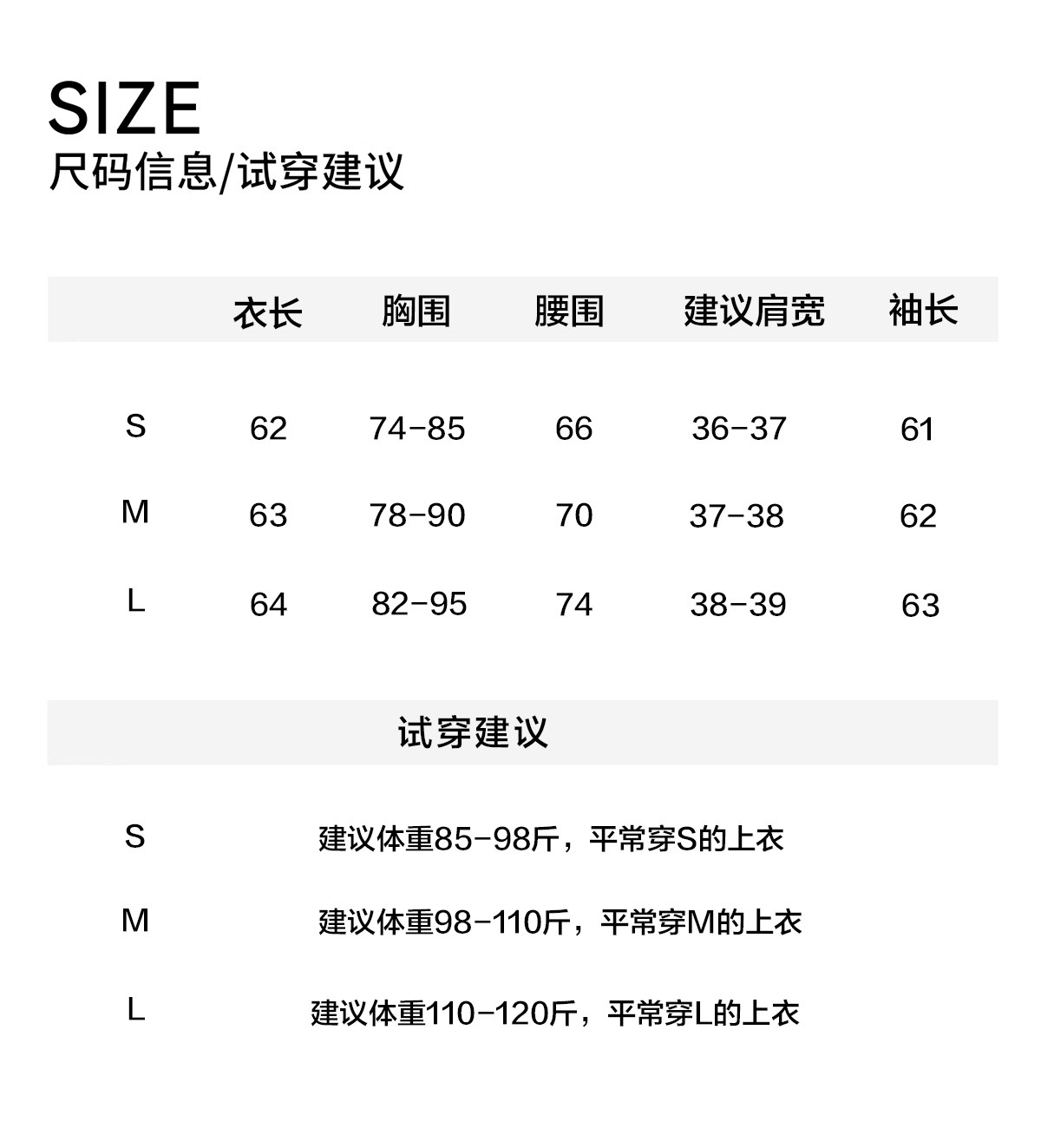 SIZE
尺码信息/试穿建议

|  | 衣长 | 胸围 | 腰围 | 建议肩宽 | 袖长 |
|---|---|---|---|---|---|
| S | 62 | 74-85 | 66 | 36-37 | 61 |
| M | 63 | 78-90 | 70 | 37-38 | 62 |
| L | 64 | 82-95 | 74 | 38-39 | 63 |

试穿建议

S 建议体重85-98斤，平常穿S的上衣

M 建议体重98-110斤，平常穿M的上衣

L 建议体重110-120斤，平常穿L的上衣